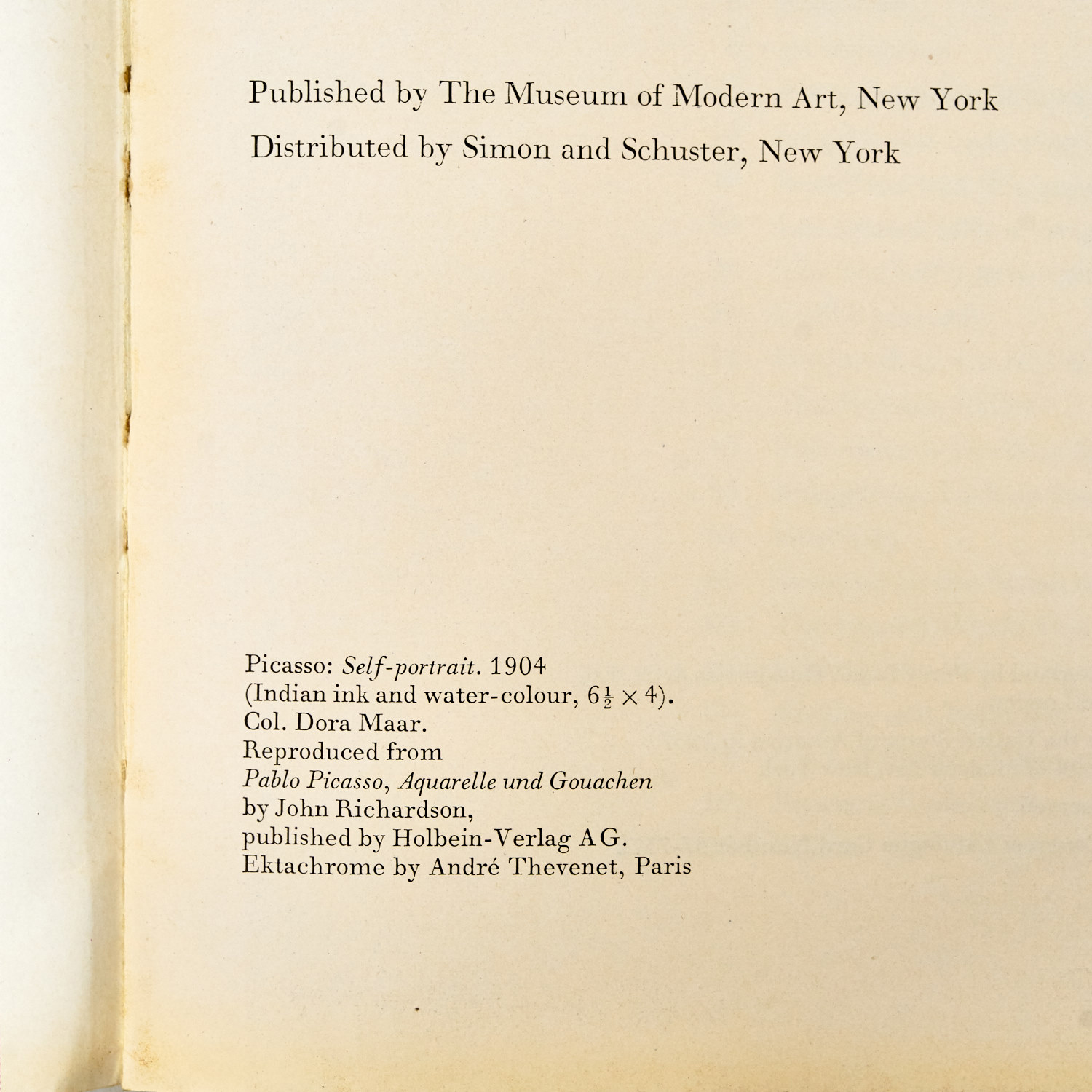 Published by The Museum of Modern Art, New York
Distributed by Simon and Schuster, New York

Picasso: Self-portrait. 1904
(Indian ink and water-colour, $6\frac{1}{2} \times 4$).
Col. Dora Maar.
Reproduced from
Pablo Picasso, Aquarelle und Gouachen
by John Richardson,
published by Holbein-Verlag AG.
Ektachrome by André Thevenet, Paris